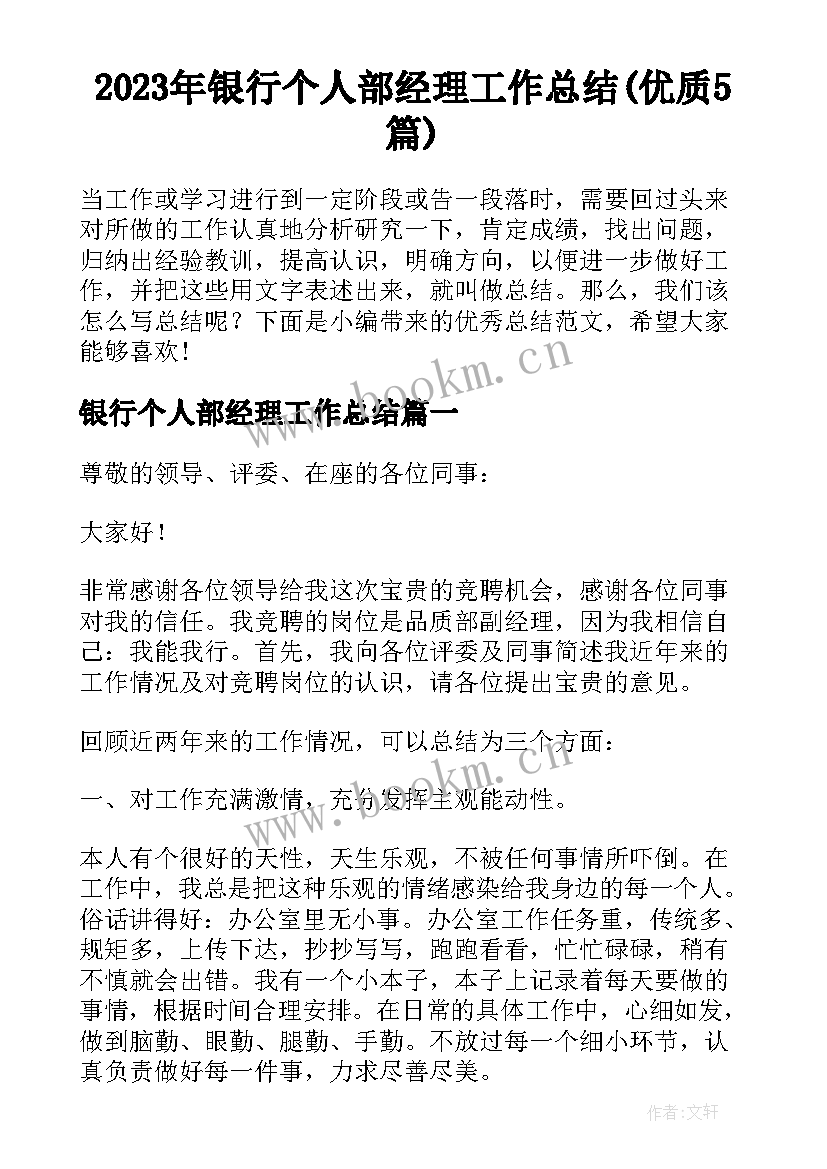 2023年银行个人部经理工作总结(优质5篇)

当工作或学习进行到一定阶段或告一段落时，需要回过头来对所做的工作认真地分析研究一下，肯定成绩，找出问题，归纳出经验教训，提高认识，明确方向，以便进一步做好工作，并把这些用文字表述出来，就叫做总结。那么，我们该怎么写总结呢？下面是小编带来的优秀总结范文，希望大家能够喜欢！

www.bookm.cn

银行个人部经理工作总结篇一

尊敬的领导、评委、在座的各位同事：

大家好！

非常感谢各位领导给我这次宝贵的竞聘机会，感谢各位同事对我的信任。我竞聘的岗位是品质部副经理，因为我相信自己：我能我行。首先，我向各位评委及同事简述我近年来的工作情况及对竞聘岗位的认识，请各位提出宝贵的意见。

回顾近两年来的工作情况，可以总结为三个方面：

www.bookm.cn

一、对工作充满激情，充分发挥主观能动性。

本人有个很好的天性，天生乐观，不被任何事情所吓倒。在工作中，我总是把这种乐观的情绪感染给我身边的每一个人。俗话讲得好：办公室里无小事。办公室工作任务重，传统多、规矩多，上传下达，抄抄写写，跑跑看看，忙忙碌碌，稍有不慎就会出错。我有一个小本子，本子上记录着每天要做的事情，根据时间合理安排。在日常的具体工作中，心细如发，做到脑勤、眼勤、腿勤、手勤。不放过每一个细小环节，认真负责做好每一件事，力求尽善尽美。

作者:文轩